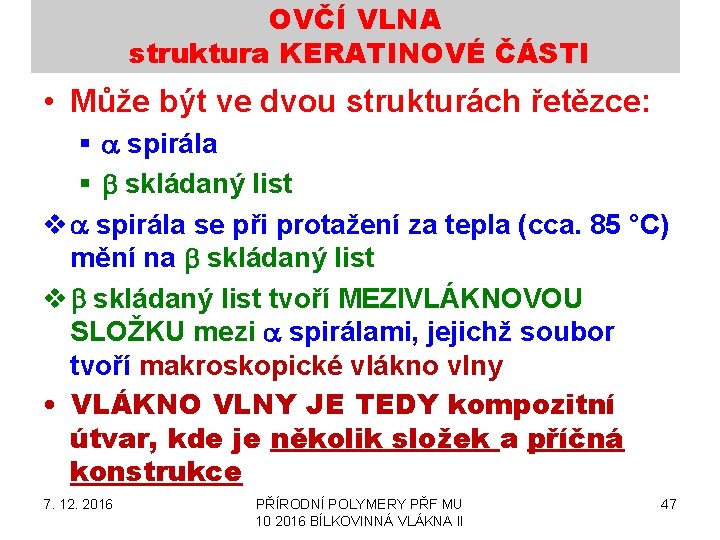 OVČÍ VLNA
struktura KERATINOVÉ ČÁSTI

• Může být ve dvou strukturách řetězce:
▪ $\alpha$ spirála
▪ $\beta$ skládaný list

❖ $\alpha$ spirála se při protažení za tepla (cca. 85 °C) mění na $\beta$ skládaný list

❖ $\beta$ skládaný list tvoří MEZIVLÁKNOVOU SLOŽKU mezi $\alpha$ spirálami, jejichž soubor tvoří makroskopické vlákno vlny

• VLÁKNO VLNY JE TEDY kompozitní útvar, kde je několik složek a příčná konstrukce

7. 12. 2016

PŘÍRODNÍ POLYMERY PŘF MU 10 2016 BÍLKOVINNÁ VLÁKNA II

47